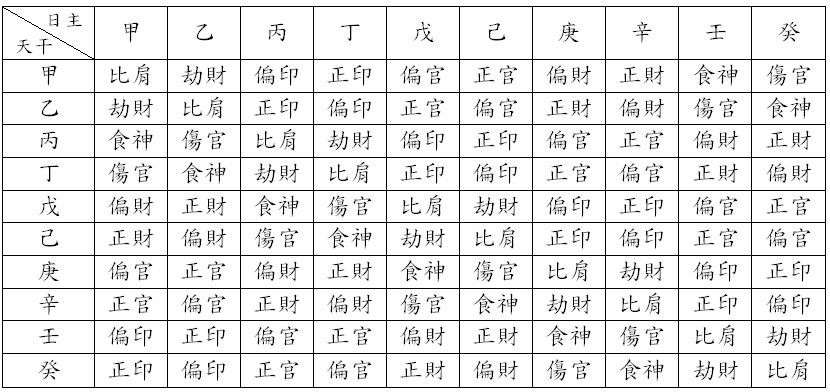 | 日主 天干 | 甲 | 乙 | 丙 | 丁 | 戊 | 己 | 庚 | 辛 | 壬 | 癸 |
|---|---|---|---|---|---|---|---|---|---|---|
| 甲 | 比肩 | 劫財 | 偏印 | 正印 | 偏官 | 正官 | 偏財 | 正財 | 食神 | 傷官 |
| 乙 | 劫財 | 比肩 | 正印 | 偏印 | 正官 | 偏官 | 正財 | 偏財 | 傷官 | 食神 |
| 丙 | 食神 | 傷官 | 比肩 | 劫財 | 偏印 | 正印 | 偏官 | 正官 | 偏財 | 正財 |
| 丁 | 傷官 | 食神 | 劫財 | 比肩 | 正印 | 偏印 | 正官 | 偏官 | 正財 | 偏財 |
| 戊 | 偏財 | 正財 | 食神 | 傷官 | 比肩 | 劫財 | 偏印 | 正印 | 偏官 | 正官 |
| 己 | 正財 | 偏財 | 傷官 | 食神 | 劫財 | 比肩 | 正印 | 偏印 | 正官 | 偏官 |
| 庚 | 偏官 | 正官 | 偏財 | 正財 | 食神 | 傷官 | 比肩 | 劫財 | 偏印 | 正印 |
| 辛 | 正官 | 偏官 | 正財 | 偏財 | 傷官 | 食神 | 劫財 | 比肩 | 正印 | 偏印 |
| 壬 | 偏印 | 正印 | 偏官 | 正官 | 偏財 | 正財 | 食神 | 傷官 | 比肩 | 劫財 |
| 癸 | 正印 | 偏印 | 正官 | 偏官 | 正財 | 偏財 | 傷官 | 食神 | 劫財 | 比肩 |